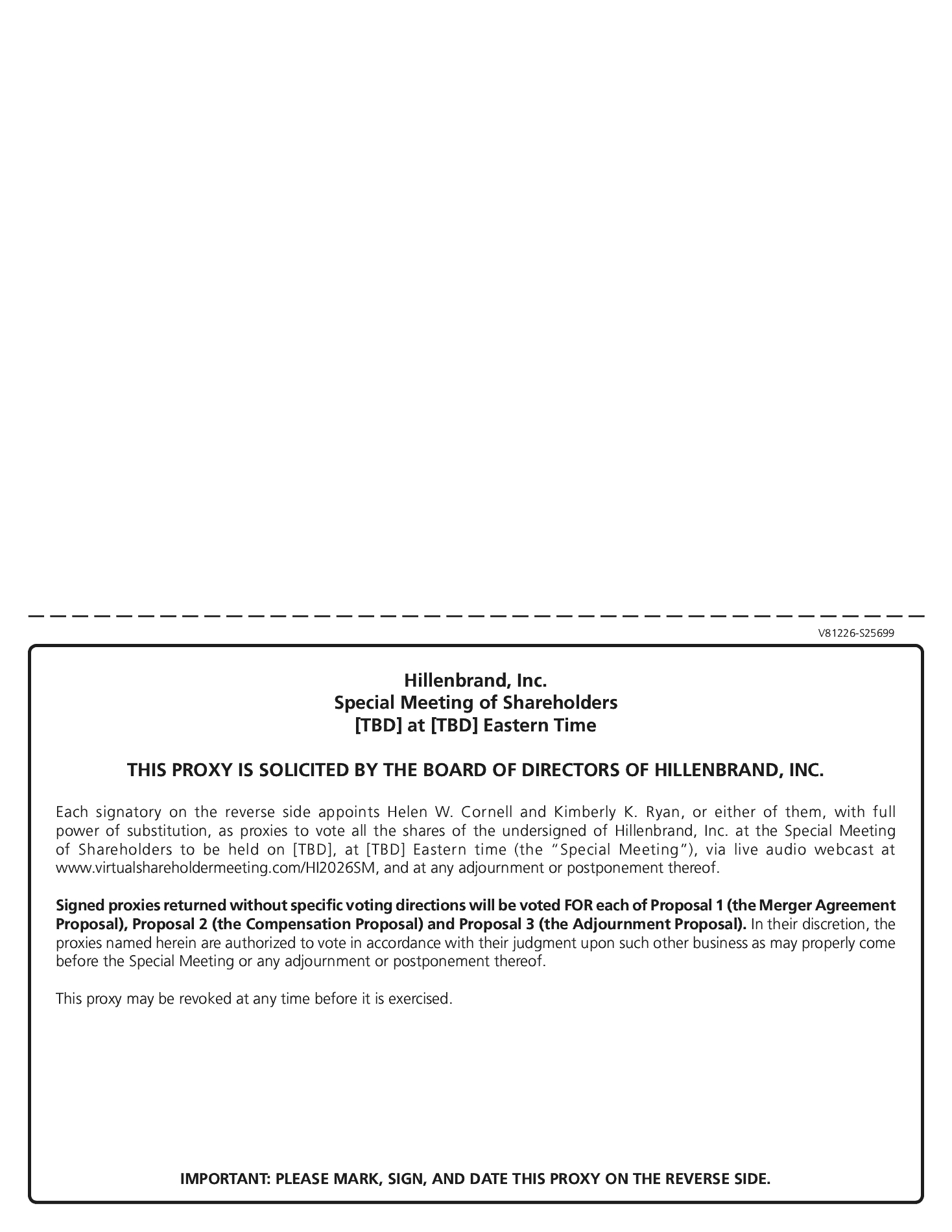 V81226-S25699

Hillenbrand, Inc.
Special Meeting of Shareholders
[TBD] at [TBD] Eastern Time

THIS PROXY IS SOLICITED BY THE BOARD OF DIRECTORS OF HILLENBRAND, INC.

Each signatory on the reverse side appoints Helen W. Cornell and Kimberly K. Ryan, or either of them, with full power of substitution, as proxies to vote all the shares of the undersigned of Hillenbrand, Inc. at the Special Meeting of Shareholders to be held on [TBD], at [TBD] Eastern time (the "Special Meeting"), via live audio webcast at www.virtualshareholdermeeting.com/HI2026SM, and at any adjournment or postponement thereof.

Signed proxies returned without specific voting directions will be voted FOR each of Proposal 1 (the Merger Agreement Proposal), Proposal 2 (the Compensation Proposal) and Proposal 3 (the Adjournment Proposal). In their discretion, the proxies named herein are authorized to vote in accordance with their judgment upon such other business as may properly come before the Special Meeting or any adjournment or postponement thereof.

This proxy may be revoked at any time before it is exercised.

IMPORTANT: PLEASE MARK, SIGN, AND DATE THIS PROXY ON THE REVERSE SIDE.